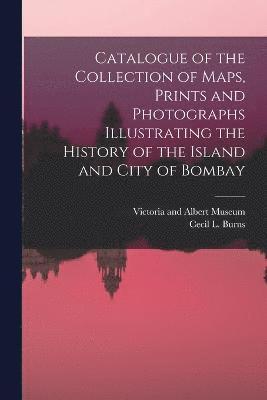 Catalogue of the Collection of Maps, Prints and Photographs Illustrating the History of the Island and City of Bombay

Victoria and Albert Museum
Cecil L. Burns